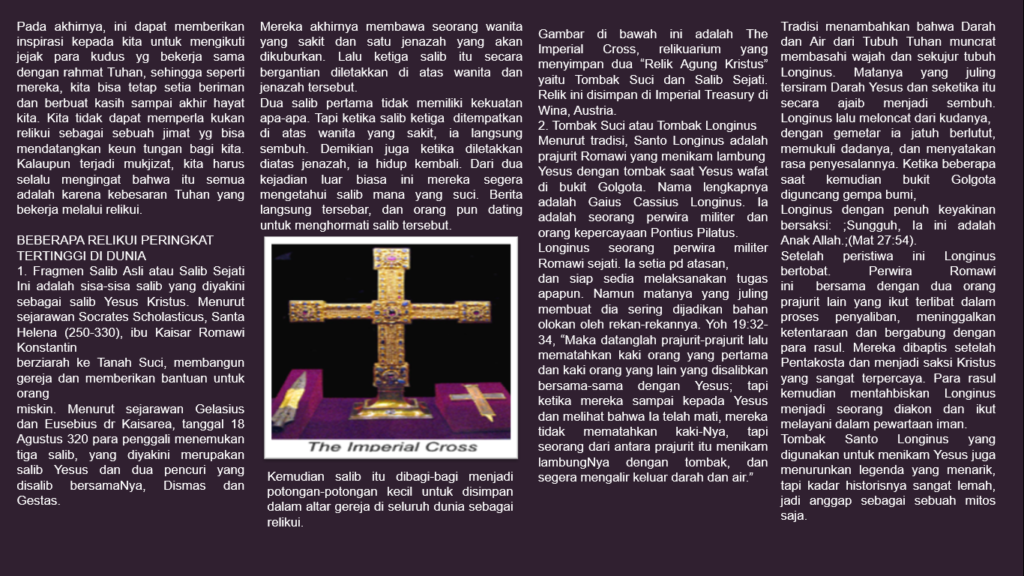 Pada akhirnya, ini dapat memberikan inspirasi kepada kita untuk mengikuti jejak para kudus yg bekerja sama dengan rahmat Tuhan, sehingga seperti mereka, kita bisa tetap setia beriman dan berbuat kasih sampai akhir hayat kita. Kita tidak dapat memperla kukan relikui sebagai sebuah jimat yg bisa mendatangkan keun tungan bagi kita. Kalaupun terjadi mukjizat, kita harus selalu mengingat bahwa itu semua adalah karena kebesaran Tuhan yang bekerja melalui relikui.

BEBERAPA RELIKUI PERINGKAT TERTINGGI DI DUNIA
1. Fragmen Salib Asli atau Salib Sejati Ini adalah sisa-sisa salib yang diyakini sebagai salib Yesus Kristus. Menurut sejarawan Socrates Scholasticus, Santa Helena (250-330), ibu Kaisar Romawi Konstantin
berziarah ke Tanah Suci, membangun gereja dan memberikan bantuan untuk orang
miskin. Menurut sejarawan Gelasius dan Eusebius dr Kaisarea, tanggal 18 Agustus 320 para penggali menemukan tiga salib, yang diyakini merupakan salib Yesus dan dua pencuri yang disalib bersamaNya, Dismas dan Gestas.

Mereka akhirnya membawa seorang wanita yang sakit dan satu jenazah yang akan dikuburkan. Lalu ketiga salib itu secara bergantian diletakkan di atas wanita dan jenazah tersebut.
Dua salib pertama tidak memiliki kekuatan apa-apa. Tapi ketika salib ketiga ditempatkan di atas wanita yang sakit, ia langsung sembuh. Demikian juga ketika diletakkan diatas jenazah, ia hidup kembali. Dari dua kejadian luar biasa ini mereka segera mengetahui salib mana yang suci. Berita langsung tersebar, dan orang pun dating untuk menghormati salib tersebut.

The Imperial Cross

Kemudian salib itu dibagi-bagi menjadi potongan-potongan kecil untuk disimpan dalam altar gereja di seluruh dunia sebagai relikui.

Gambar di bawah ini adalah The Imperial Cross, relikuarium yang menyimpan dua "Relik Agung Kristus" yaitu Tombak Suci dan Salib Sejati. Relik ini disimpan di Imperial Treasury di Wina, Austria.
2. Tombak Suci atau Tombak Longinus Menurut tradisi, Santo Longinus adalah prajurit Romawi yang menikam lambung Yesus dengan tombak saat Yesus wafat di bukit Golgota. Nama lengkapnya adalah Gaius Cassius Longinus. Ia adalah seorang perwira militer dan orang kepercayaan Pontius Pilatus.
Longinus seorang perwira militer Romawi sejati. Ia setia pd atasan,
dan siap sedia melaksanakan tugas apapun. Namun matanya yang juling membuat dia sering dijadikan bahan olokan oleh rekan-rekannya. Yoh 19:32-34, "Maka datanglah prajurit-prajurit lalu mematahkan kaki orang yang pertama dan kaki orang yang lain yang disalibkan bersama-sama dengan Yesus; tapi ketika mereka sampai kepada Yesus dan melihat bahwa Ia telah mati, mereka tidak mematahkan kaki-Nya, tapi seorang dari antara prajurit itu menikam lambungNya dengan tombak, dan segera mengalir keluar darah dan air."

Tradisi menambahkan bahwa Darah dan Air dari Tubuh Tuhan muncrat membasahi wajah dan sekujur tubuh Longinus. Matanya yang juling tersiram Darah Yesus dan seketika itu secara ajaib menjadi sembuh. Longinus lalu meloncat dari kudanya, dengan gemetar ia jatuh berlutut, memukuli dadanya, dan menyatakan rasa penyesalannya. Ketika beberapa saat kemudian bukit Golgota diguncang gempa bumi,
Longinus dengan penuh keyakinan bersaksi: ;Sungguh, Ia ini adalah Anak Allah.;(Mat 27:54).
Setelah peristiwa ini Longinus bertobat. Perwira Romawi ini bersama dengan dua orang prajurit lain yang ikut terlibat dalam proses penyaliban, meninggalkan ketentaraan dan bergabung dengan para rasul. Mereka dibaptis setelah Pentakosta dan menjadi saksi Kristus yang sangat terpercaya. Para rasul kemudian mentahbiskan Longinus menjadi seorang diakon dan ikut melayani dalam pewartaan iman.
Tombak Santo Longinus yang digunakan untuk menikam Yesus juga menurunkan legenda yang menarik, tapi kadar historisnya sangat lemah, jadi anggap sebagai sebuah mitos saja.